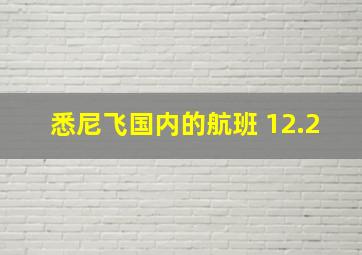 悉尼飞国内的航班 12.2